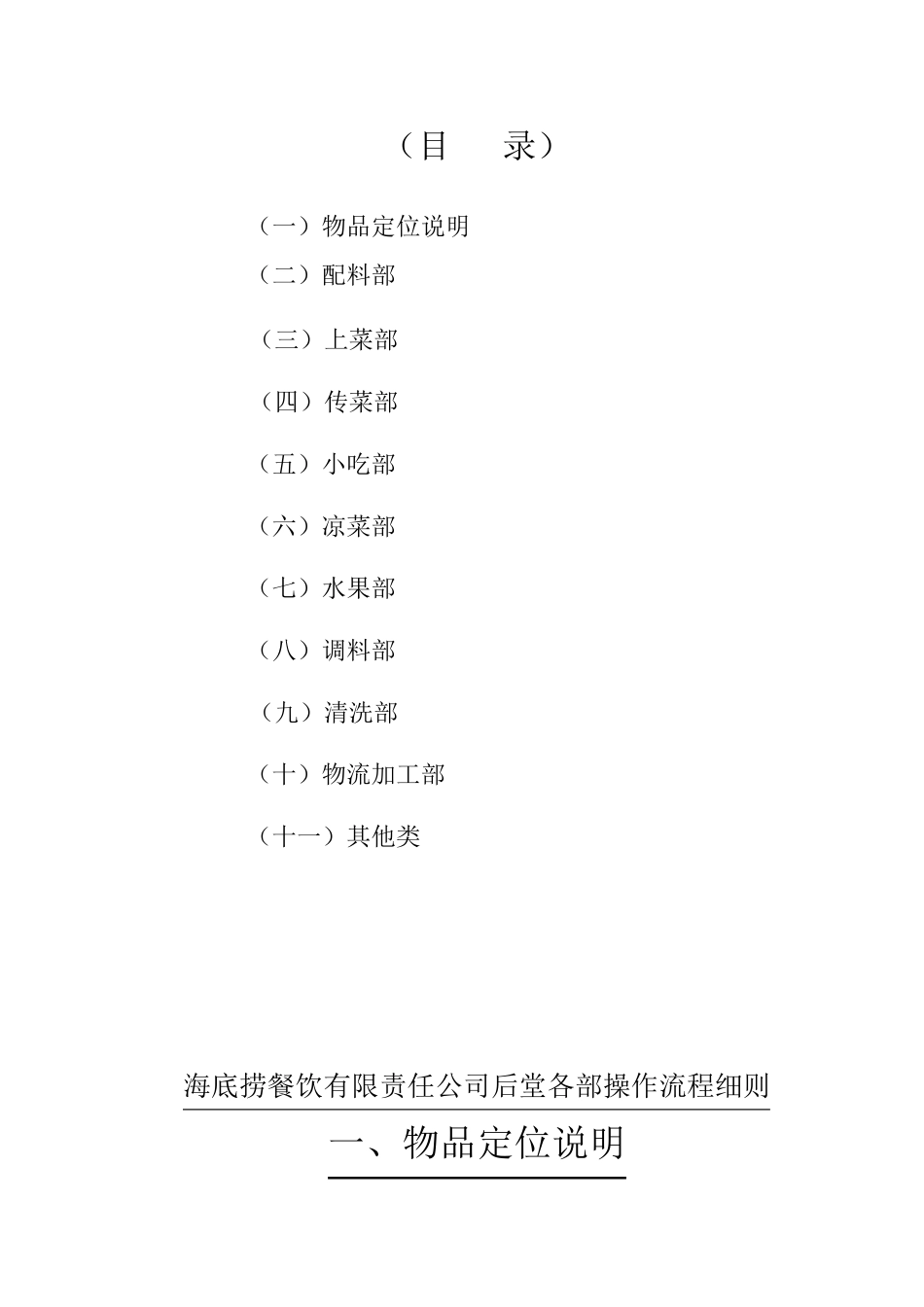 （目　　录）

（一）物品定位说明

（二）配料部

（三）上菜部

（四）传菜部

（五）小吃部

（六）凉菜部

（七）水果部

（八）调料部

（九）清洗部

（十）物流加工部

（十一）其他类

海底捞餐饮有限责任公司后堂各部操作流程细则

一、物品定位说明